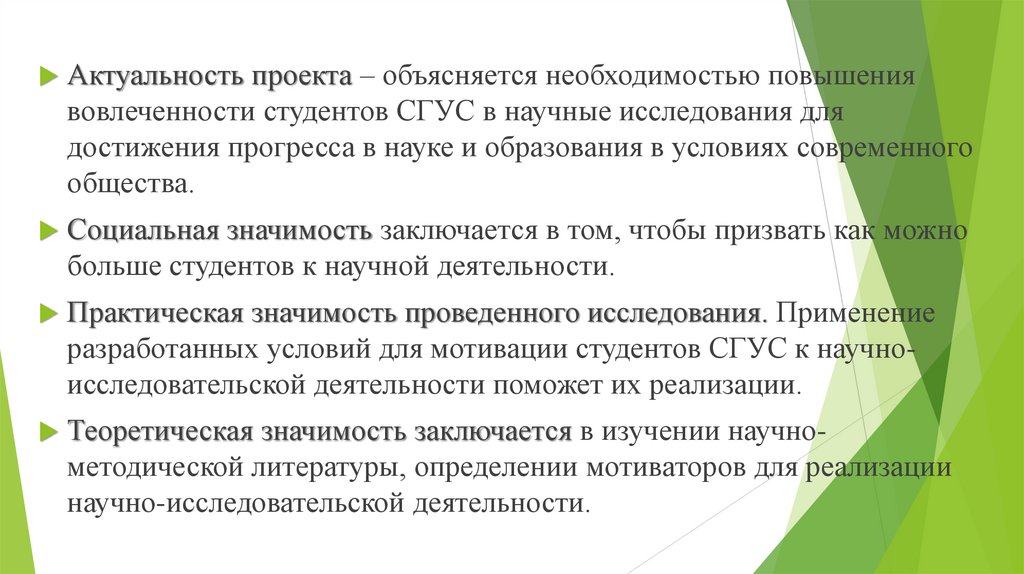 Актуальность проекта – объясняется необходимостью повышения вовлеченности студентов СГУС в научные исследования для достижения прогресса в науке и образования в условиях современного общества.

Социальная значимость заключается в том, чтобы призвать как можно больше студентов к научной деятельности.

Практическая значимость проведенного исследования. Применение разработанных условий для мотивации студентов СГУС к научно-исследовательской деятельности поможет их реализации.

Теоретическая значимость заключается в изучении научно-методической литературы, определении мотиваторов для реализации научно-исследовательской деятельности.